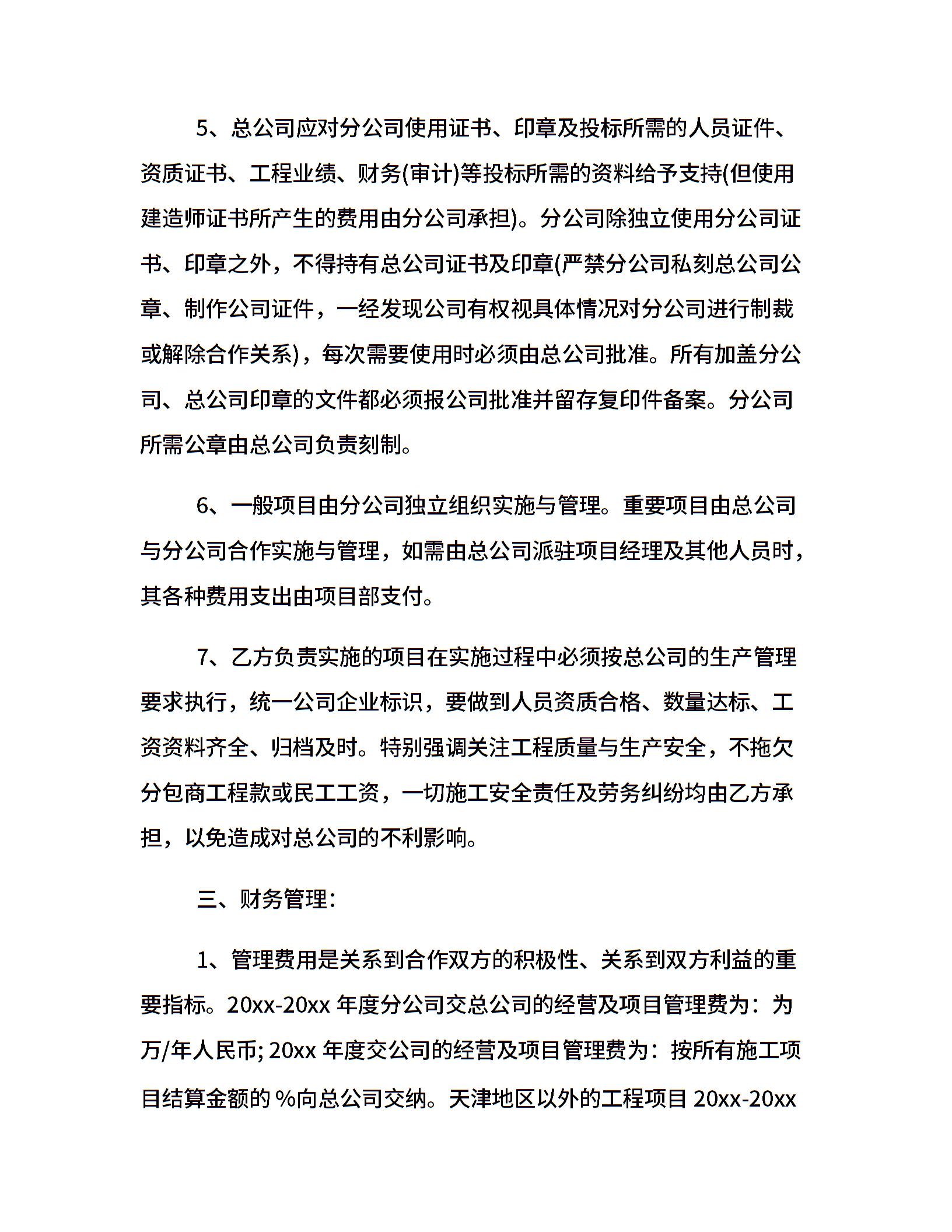 5、总公司应对分公司使用证书、印章及投标所需的人员证件、资质证书、工程业绩、财务(审计)等投标所需的资料给予支持(但使用建造师证书所产生的费用由分公司承担)。分公司除独立使用分公司证书、印章之外，不得持有总公司证书及印章(严禁分公司私刻总公司公章、制作公司证件，一经发现公司有权视具体情况对分公司进行制裁或解除合作关系)，每次需要使用时必须由总公司批准。所有加盖分公司、总公司印章的文件都必须报公司批准并留存复印件备案。分公司所需公章由总公司负责刻制。

6、一般项目由分公司独立组织实施与管理。重要项目由总公司与分公司合作实施与管理，如需由总公司派驻项目经理及其他人员时，其各种费用支出由项目部支付。

7、乙方负责实施的项目在实施过程中必须按总公司的生产管理要求执行，统一公司企业标识，要做到人员资质合格、数量达标、工资资料齐全、归档及时。特别强调关注工程质量与生产安全，不拖欠分包商工程款或民工工资，一切施工安全责任及劳务纠纷均由乙方承担，以免造成对总公司的不利影响。

三、财务管理：

1、管理费用是关系到合作双方的积极性、关系到双方利益的重要指标。20xx-20xx 年度分公司交总公司的经营及项目管理费为：为万/年人民币; 20xx 年度交公司的经营及项目管理费为：按所有施工项目结算金额的 %向总公司交纳。天津地区以外的工程项目 20xx-20xx